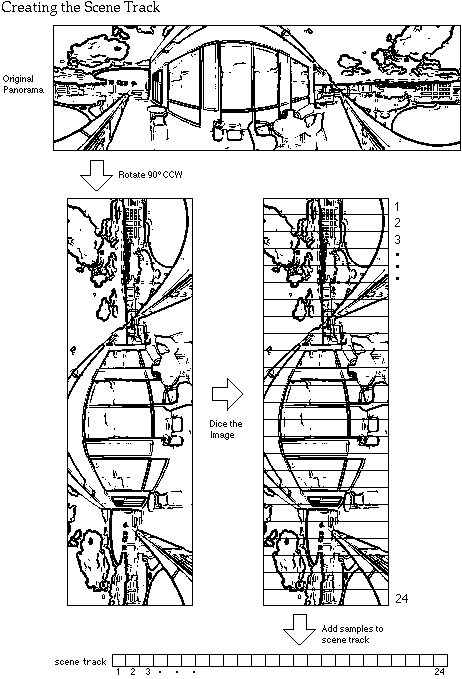 Creating the Scene Track

Original Panorama

Rotate 90° CCW

1
2
3
.
.
.

Dice the Image

24

Add samples to scene track

scene track

1 2 3 . . .

24